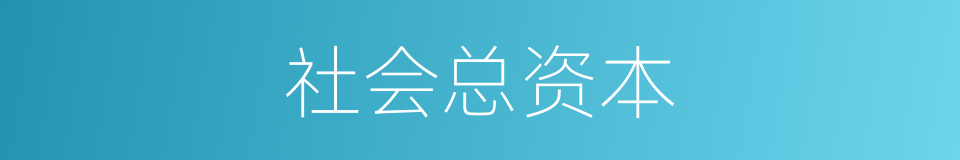 社会总资本